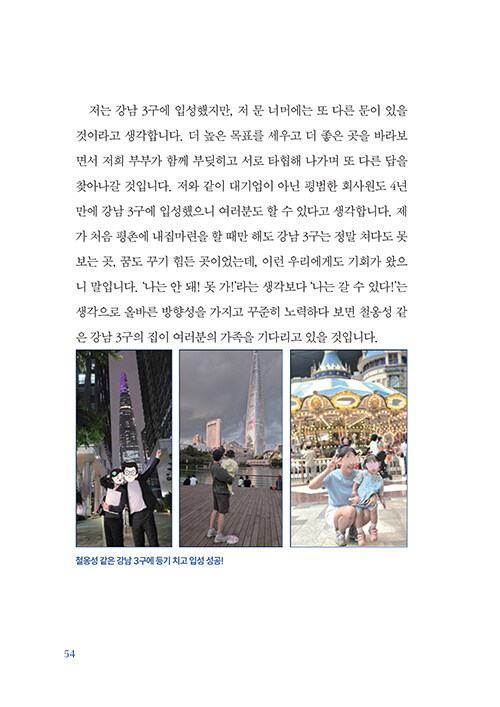 저는 강남 3구에 입성했지만, 저 문 너머에는 또 다른 문이 있을 것이라고 생각합니다. 더 높은 목표를 세우고 더 좋은 곳을 바라보면서 저희 부부가 함께 부딪히고 서로 타협해 나가며 또 다른 답을 찾아나갈 것입니다. 저와 같이 대기업이 아닌 평범한 회사원도 4년 만에 강남 3구에 입성했으니 여러분도 할 수 있다고 생각합니다. 제가 처음 평촌에 내집마련을 할 때만 해도 강남 3구는 정말 쳐다도 못 보는 곳, 꿈도 꾸기 힘든 곳이었는데, 이런 우리에게도 기회가 왔으니 말입니다. '나는 안 돼! 못 가!'라는 생각보다 '나는 갈 수 있다!'는 생각으로 올바른 방향성을 가지고 꾸준히 노력하다 보면 철옹성 같은 강남 3구의 집이 여러분의 가족을 기다리고 있을 것입니다.

철옹성 같은 강남 3구에 등기 치고 입성 성공!

54